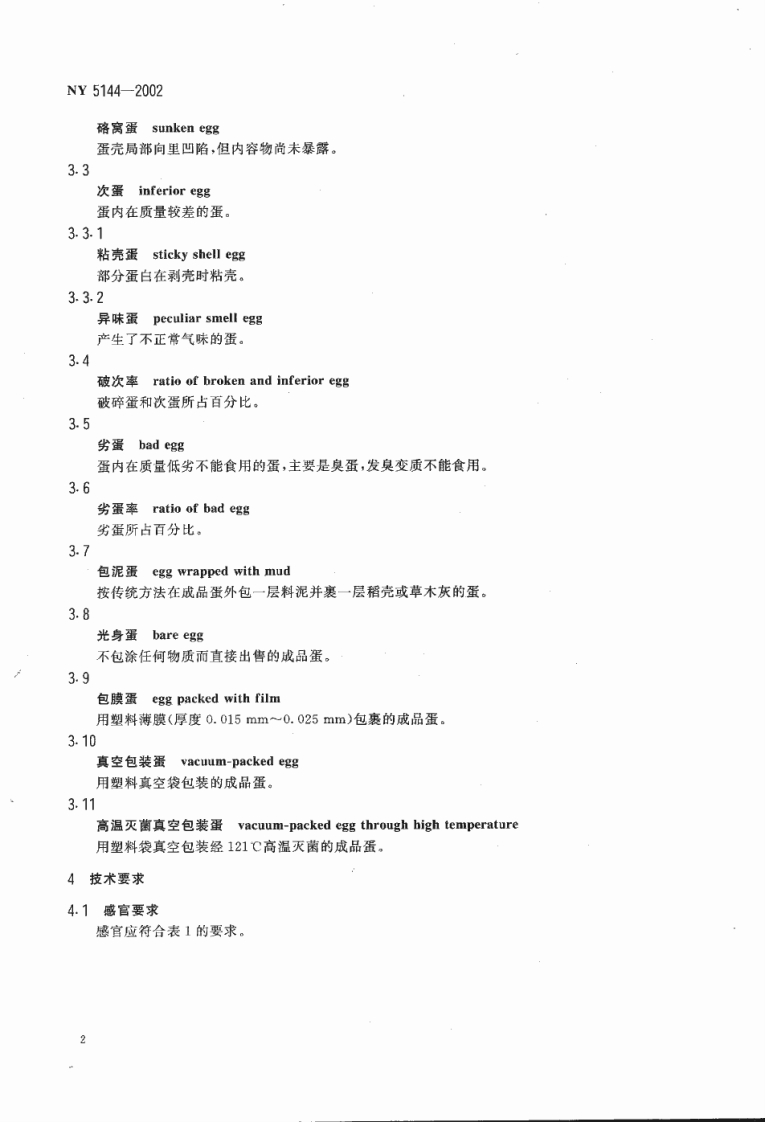 NY 5144—2002

硌窝蛋 sunken egg

蛋壳局部向里凹陷，但内容物尚未暴露。

3.3

次蛋 inferior egg

蛋内在质量较差的蛋。

3.3.1

粘壳蛋 sticky shell egg

部分蛋白在剥壳时粘壳。

3.3.2

异味蛋 peculiar smell egg

产生了不正常气味的蛋。

3.4

破次率 ratio of broken and inferior egg

破碎蛋和次蛋所占百分比。

3.5

劣蛋 bad egg

蛋内在质量低劣不能食用的蛋，主要是臭蛋，发臭变质不能食用。

3.6

劣蛋率 ratio of bad egg

劣蛋所占百分比。

3.7

包泥蛋 egg wrapped with mud

按传统方法在成品蛋外包一层料泥并裹一层稻壳或草木灰的蛋。

3.8

光身蛋 bare egg

不包涂任何物质而直接出售的成品蛋。

3.9

包膜蛋 egg packed with film

用塑料薄膜（厚度 0.015 mm～0.025 mm）包裹的成品蛋。

3.10

真空包装蛋 vacuum-packed egg

用塑料真空袋包装的成品蛋。

3.11

高温灭菌真空包装蛋 vacuum-packed egg through high temperature

用塑料袋真空包装经 121℃高温灭菌的成品蛋。

4 技术要求

4.1 感官要求

感官应符合表 1 的要求。

2